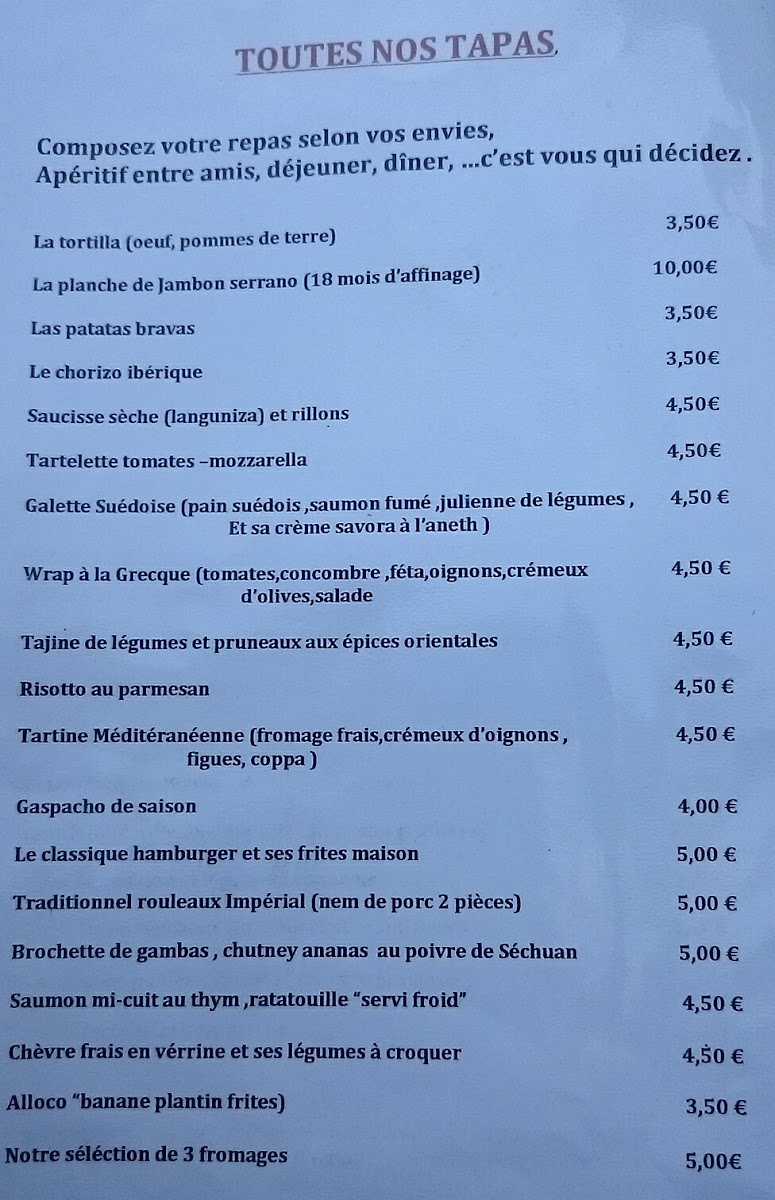 TOUTES NOS TAPAS

Composez votre repas selon vos envies,
Apéritif entre amis, déjeuner, dîner, ...c'est vous qui décidez .

La tortilla (oeuf, pommes de terre) 3,50€

La planche de Jambon serrano (18 mois d'affinage) 10,00€

Las patatas bravas 3,50€

Le chorizo ibérique 3,50€

Saucisse sèche (languniza) et rillons 4,50€

Tartelette tomates –mozzarella 4,50€

Galette Suédoise (pain suédois ,saumon fumé ,julienne de légumes , Et sa crème savora à l'aneth ) 4,50 €

Wrap à la Grecque (tomates,concombre ,féta,oignons,crémeux d'olives,salade 4,50 €

Tajine de légumes et pruneaux aux épices orientales 4,50 €

Risotto au parmesan 4,50 €

Tartine Méditéranéenne (fromage frais,crémeux d'oignons , figues, coppa ) 4,50 €

Gaspacho de saison 4,00 €

Le classique hamburger et ses frites maison 5,00 €

Traditionnel rouleaux Impérial (nem de porc 2 pièces) 5,00 €

Brochette de gambas , chutney ananas au poivre de Séchuan 5,00 €

Saumon mi-cuit au thym ,ratatouille "servi froid" 4,50 €

Chèvre frais en vérrine et ses légumes à croquer 4,50 €

Alloco "banane plantin frites) 3,50 €

Notre séléction de 3 fromages 5,00€